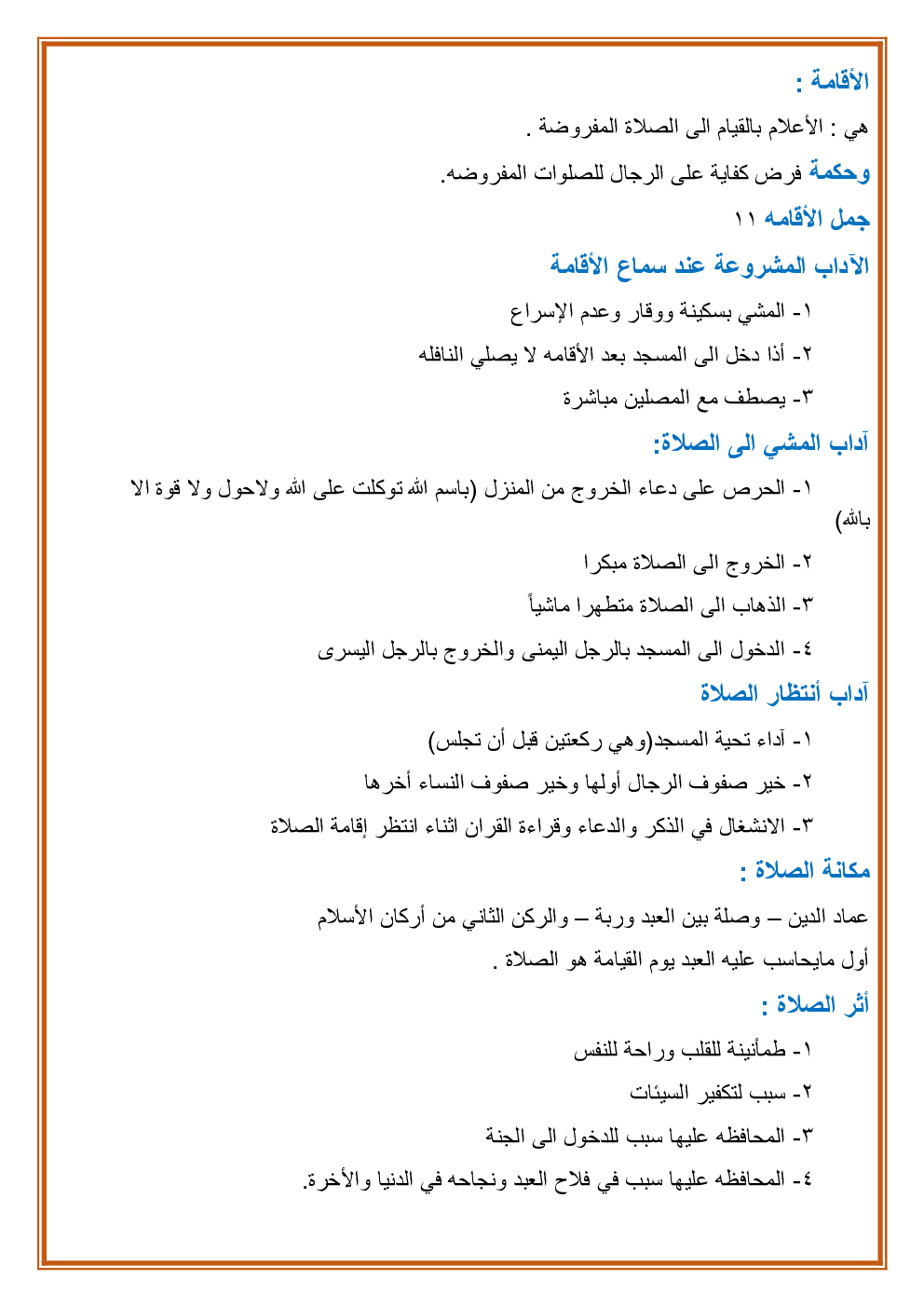 الأقامة :

هي : الأعلام بالقيام الى الصلاة المفروضة .

وحكمة فرض كفاية على الرجال للصلوات المفروضه.

جمل الأقامه ١١

الآداب المشروعة عند سماع الأقامة

١- المشي بسكينة ووقار وعدم الإسراع

٢- أذا دخل الى المسجد بعد الأقامه لا يصلي النافله

٣- يصطف مع المصلين مباشرة

آداب المشي الى الصلاة:

١- الحرص على دعاء الخروج من المنزل (باسم الله توكلت على الله ولاحول ولا قوة الا بالله)

٢- الخروج الى الصلاة مبكرا

٣- الذهاب الى الصلاة متطهرا ماشياً

٤- الدخول الى المسجد بالرجل اليمنى والخروج بالرجل اليسرى

آداب أنتظار الصلاة

١- آداء تحية المسجد(وهي ركعتين قبل أن تجلس)

٢- خير صفوف الرجال أولها وخير صفوف النساء أخرها

٣- الانشغال في الذكر والدعاء وقراءة القران اثناء انتظر إقامة الصلاة

مكانة الصلاة :

عماد الدين – وصلة بين العبد وربة – والركن الثاني من أركان الأسلام

أول مايحاسب عليه العبد يوم القيامة هو الصلاة .

أثر الصلاة :

١- طمأنينة للقلب وراحة للنفس

٢- سبب لتكفير السيئات

٣- المحافظه عليها سبب للدخول الى الجنة

٤- المحافظه عليها سبب في فلاح العبد ونجاحه في الدنيا والأخرة.